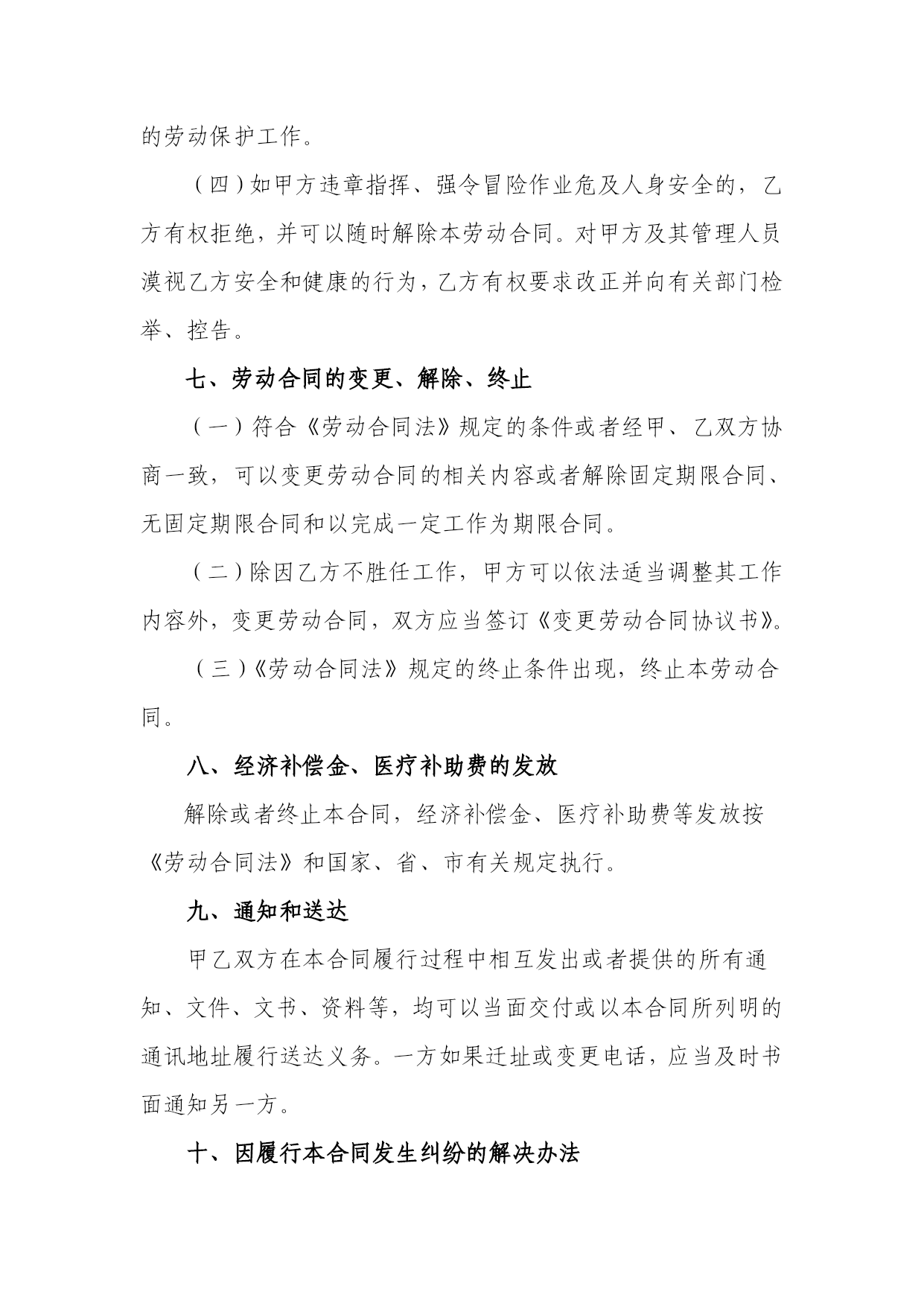 的劳动保护工作。

（四）如甲方违章指挥、强令冒险作业危及人身安全的，乙方有权拒绝，并可以随时解除本劳动合同。对甲方及其管理人员漠视乙方安全和健康的行为，乙方有权要求改正并向有关部门检举、控告。

七、劳动合同的变更、解除、终止

（一）符合《劳动合同法》规定的条件或者经甲、乙双方协商一致，可以变更劳动合同的相关内容或者解除固定期限合同、无固定期限合同和以完成一定工作为期限合同。

（二）除因乙方不胜任工作，甲方可以依法适当调整其工作内容外，变更劳动合同，双方应当签订《变更劳动合同协议书》。

（三）《劳动合同法》规定的终止条件出现，终止本劳动合同。

八、经济补偿金、医疗补助费的发放

解除或者终止本合同，经济补偿金、医疗补助费等发放按《劳动合同法》和国家、省、市有关规定执行。

九、通知和送达

甲乙双方在本合同履行过程中相互发出或者提供的所有通知、文件、文书、资料等，均可以当面交付或以本合同所列明的通讯地址履行送达义务。一方如果迁址或变更电话，应当及时书面通知另一方。

十、因履行本合同发生纠纷的解决办法